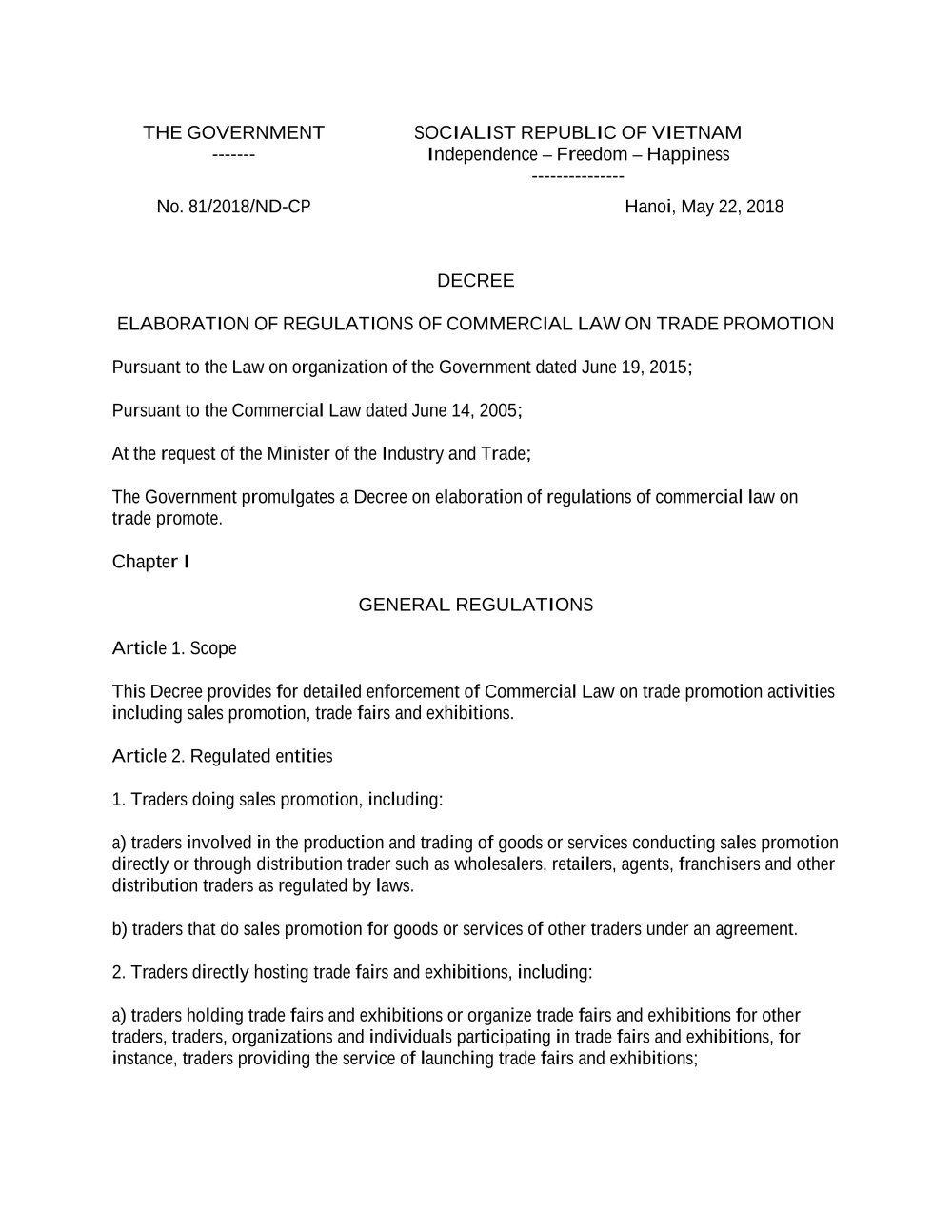 THE GOVERNMENT
-------

SOCIALIST REPUBLIC OF VIETNAM
Independence – Freedom – Happiness
---------------

No. 81/2018/ND-CP

Hanoi, May 22, 2018

DECREE

ELABORATION OF REGULATIONS OF COMMERCIAL LAW ON TRADE PROMOTION

Pursuant to the Law on organization of the Government dated June 19, 2015;

Pursuant to the Commercial Law dated June 14, 2005;

At the request of the Minister of the Industry and Trade;

The Government promulgates a Decree on elaboration of regulations of commercial law on trade promote.

Chapter I

GENERAL REGULATIONS

Article 1. Scope

This Decree provides for detailed enforcement of Commercial Law on trade promotion activities including sales promotion, trade fairs and exhibitions.

Article 2. Regulated entities

1. Traders doing sales promotion, including:

a) traders involved in the production and trading of goods or services conducting sales promotion directly or through distribution trader such as wholesalers, retailers, agents, franchisers and other distribution traders as regulated by laws.

b) traders that do sales promotion for goods or services of other traders under an agreement.

2. Traders directly hosting trade fairs and exhibitions, including:

a) traders holding trade fairs and exhibitions or organize trade fairs and exhibitions for other traders, traders, organizations and individuals participating in trade fairs and exhibitions, for instance, traders providing the service of launching trade fairs and exhibitions;